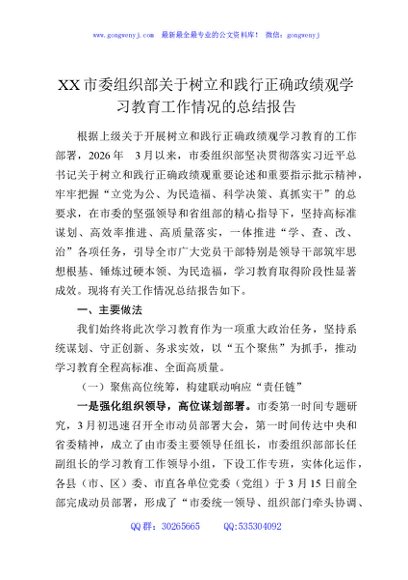 www.gongwenyj.com 最新最全最专业的公文资料库！ 微信：gongwenyj

XX市委组织部关于树立和践行正确政绩观学习教育工作情况的总结报告

根据上级关于开展树立和践行正确政绩观学习教育的工作部署，2026年 3月以来，市委组织部坚决贯彻落实习近平总书记关于树立和践行正确政绩观重要论述和重要指示批示精神，牢牢把握“立党为公、为民造福、科学决策、真抓实干”的总要求，在市委的坚强领导和省组部的精心指导下，坚持高标准谋划、高效率推进、高质量落实，一体推进“学、查、改、治”各项任务，引导全市广大党员干部特别是领导干部筑牢思想根基、锤炼过硬本领、为民造福，学习教育取得阶段性显著成效。现将有关工作情况总结报告如下。

一、主要做法

我们始终将此次学习教育作为一项重大政治任务，坚持系统谋划、守正创新、务求实效，以“五个聚焦”为抓手，推动学习教育全程高标准、全面高质量。

（一）聚焦高位统筹，构建联动响应“责任链”

一是强化组织领导，高位谋划部署。市委第一时间专题研究，3月初迅速召开全市动员部署大会，第一时间传达中央和省委精神，成立了由市委主要领导任组长，市委组织部部长任副组长的学习教育工作领导小组，下设工作专班，实体化运作，各县（市、区）委、市直各单位党委（党组）于3月15日前全部完成动员部署，形成了“市委统一领导、组织部门牵头协调、

QQ群：30265665 QQ:535304092